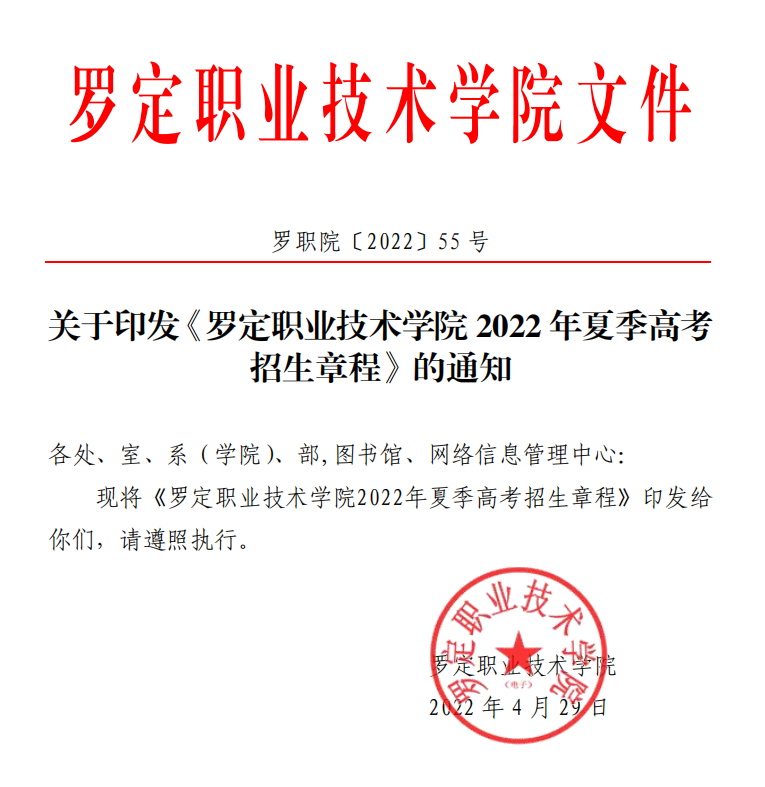 罗定职业技术学院文件

罗职院〔2022〕55号

关于印发《罗定职业技术学院2022年夏季高考招生章程》的通知

各处、室、系（学院）、部,图书馆、网络信息管理中心:

现将《罗定职业技术学院2022年夏季高考招生章程》印发给你们，请遵照执行。

罗定职业技术学院
2022年4月29日

罗定职业技术学院
（电子）